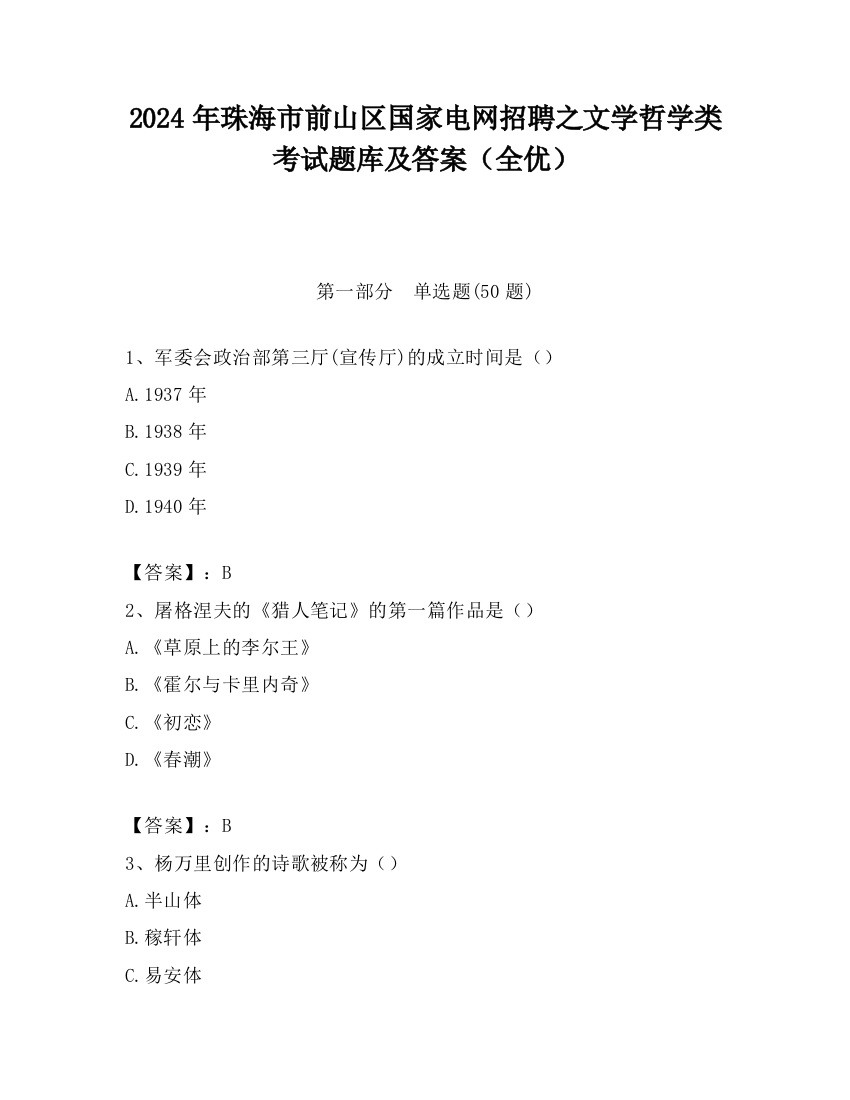 2024 年珠海市前山区国家电网招聘之文学哲学类考试题库及答案（全优）

第一部分　单选题(50 题)

1、军委会政治部第三厅(宣传厅)的成立时间是（）

A.1937 年

B.1938 年

C.1939 年

D.1940 年

【答案】：B

2、屠格涅夫的《猎人笔记》的第一篇作品是（）

A.《草原上的李尔王》

B.《霍尔与卡里内奇》

C.《初恋》

D.《春潮》

【答案】：B

3、杨万里创作的诗歌被称为（）

A.半山体

B.稼轩体

C.易安体